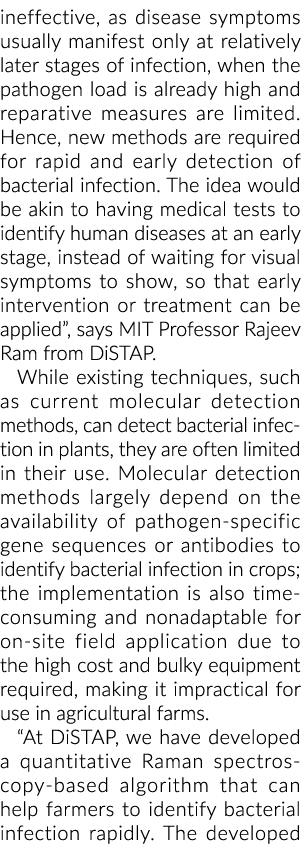 ineffective, as disease symptoms usually manifest only at relatively later stages of infection, when the pathogen load is already high and reparative measures are limited. Hence, new methods are required for rapid and early detection of bacterial infection. The idea would be akin to having medical tests to identify human diseases at an early stage, instead of waiting for visual symptoms to show, so that early intervention or treatment can be applied", says MIT Professor Rajeev Ram from DiSTAP.

While existing techniques, such as current molecular detection methods, can detect bacterial infection in plants, they are often limited in their use. Molecular detection methods largely depend on the availability of pathogen-specific gene sequences or antibodies to identify bacterial infection in crops; the implementation is also time-consuming and nonadaptable for on-site field application due to the high cost and bulky equipment required, making it impractical for use in agricultural farms.

"At DiSTAP, we have developed a quantitative Raman spectroscopy-based algorithm that can help farmers to identify bacterial infection rapidly. The developed